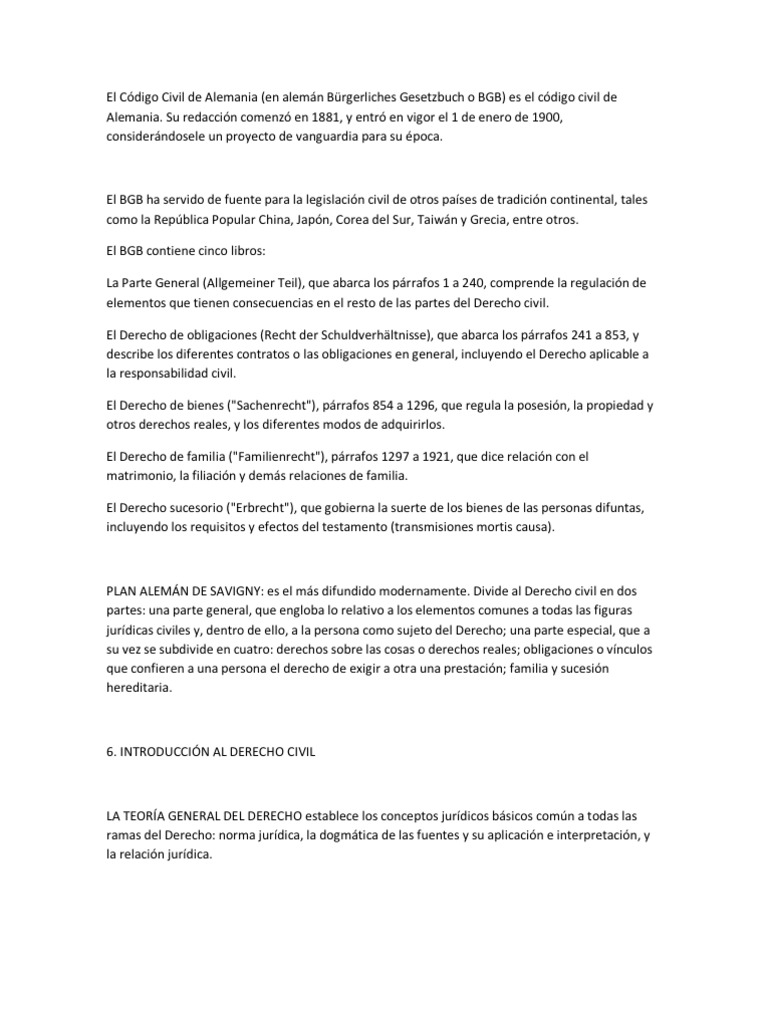 El Código Civil de Alemania (en alemán Bürgerliches Gesetzbuch o BGB) es el código civil de Alemania. Su redacción comenzó en 1881, y entró en vigor el 1 de enero de 1900, considerándosele un proyecto de vanguardia para su época.

El BGB ha servido de fuente para la legislación civil de otros países de tradición continental, tales como la República Popular China, Japón, Corea del Sur, Taiwán y Grecia, entre otros.

El BGB contiene cinco libros:

La Parte General (Allgemeiner Teil), que abarca los párrafos 1 a 240, comprende la regulación de elementos que tienen consecuencias en el resto de las partes del Derecho civil.

El Derecho de obligaciones (Recht der Schuldverhältnisse), que abarca los párrafos 241 a 853, y describe los diferentes contratos o las obligaciones en general, incluyendo el Derecho aplicable a la responsabilidad civil.

El Derecho de bienes ("Sachenrecht"), párrafos 854 a 1296, que regula la posesión, la propiedad y otros derechos reales, y los diferentes modos de adquirirlos.

El Derecho de familia ("Familienrecht"), párrafos 1297 a 1921, que dice relación con el matrimonio, la filiación y demás relaciones de familia.

El Derecho sucesorio ("Erbrecht"), que gobierna la suerte de los bienes de las personas difuntas, incluyendo los requisitos y efectos del testamento (transmisiones mortis causa).

PLAN ALEMÁN DE SAVIGNY: es el más difundido modernamente. Divide al Derecho civil en dos partes: una parte general, que engloba lo relativo a los elementos comunes a todas las figuras jurídicas civiles y, dentro de ello, a la persona como sujeto del Derecho; una parte especial, que a su vez se subdivide en cuatro: derechos sobre las cosas o derechos reales; obligaciones o vínculos que confieren a una persona el derecho de exigir a otra una prestación; familia y sucesión hereditaria.

6. INTRODUCCIÓN AL DERECHO CIVIL

LA TEORÍA GENERAL DEL DERECHO establece los conceptos jurídicos básicos común a todas las ramas del Derecho: norma jurídica, la dogmática de las fuentes y su aplicación e interpretación, y la relación jurídica.